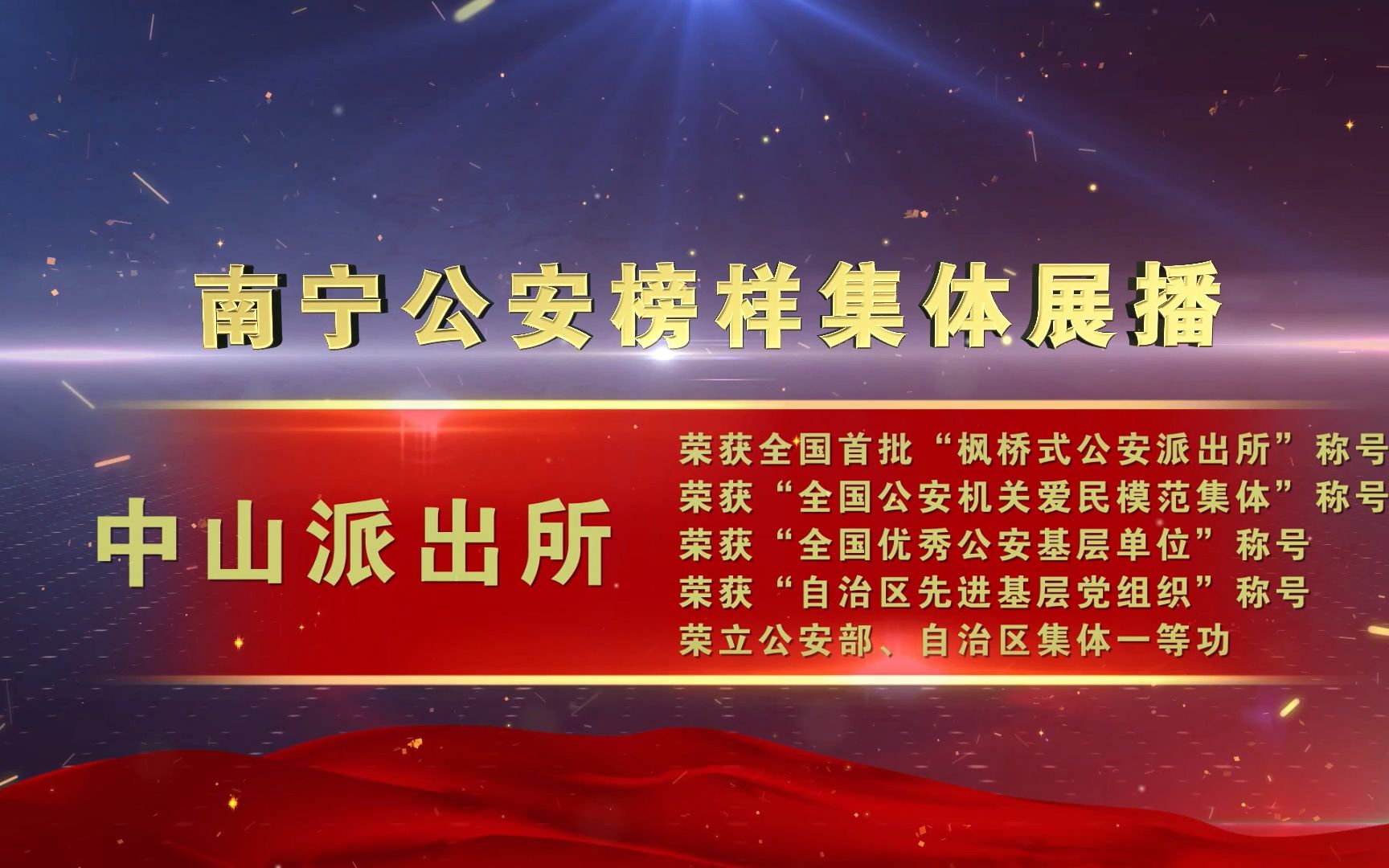 南宁公安榜样集体展播

中山派出所

荣获全国首批“枫桥式公安派出所”称号
荣获“全国公安机关爱民模范集体”称号
荣获“全国优秀公安基层单位”称号
荣获“自治区先进基层党组织”称号
荣立公安部、自治区集体一等功